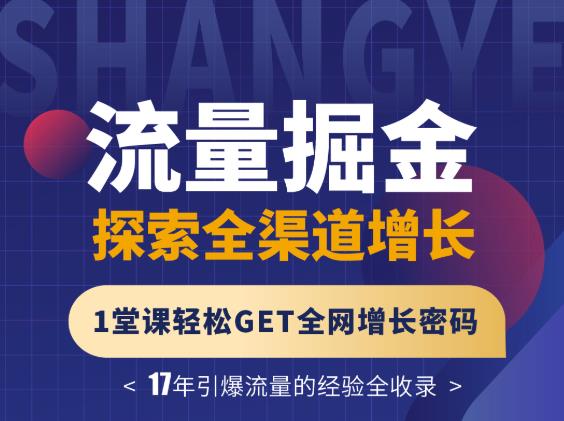 SHANGYE

流量掘金

探索全渠道增长

1堂课轻松GET全网增长密码

< 17年引爆流量的经验全收录 >